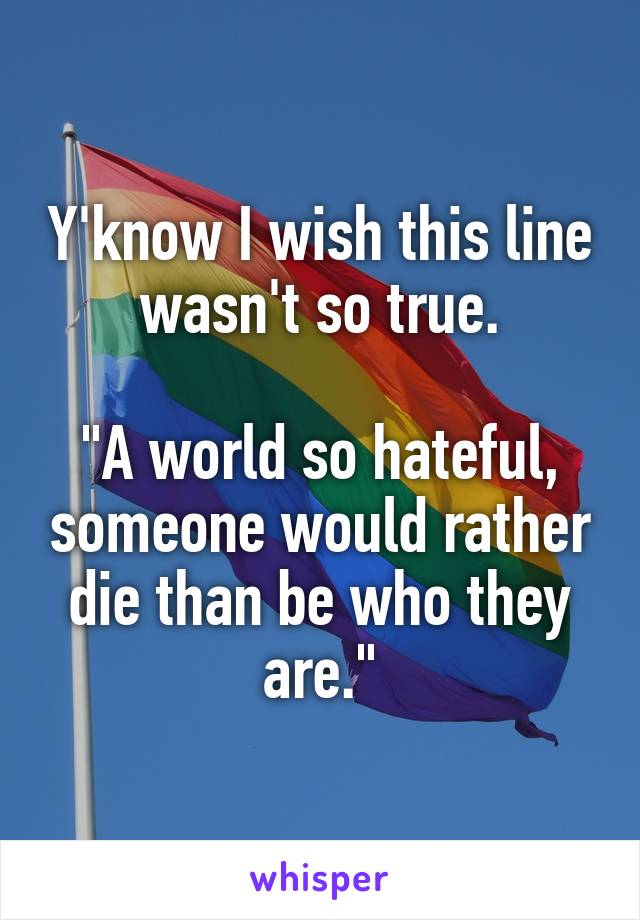 Y'know I wish this line wasn't so true.

"A world so hateful, someone would rather die than be who they are."

whisper